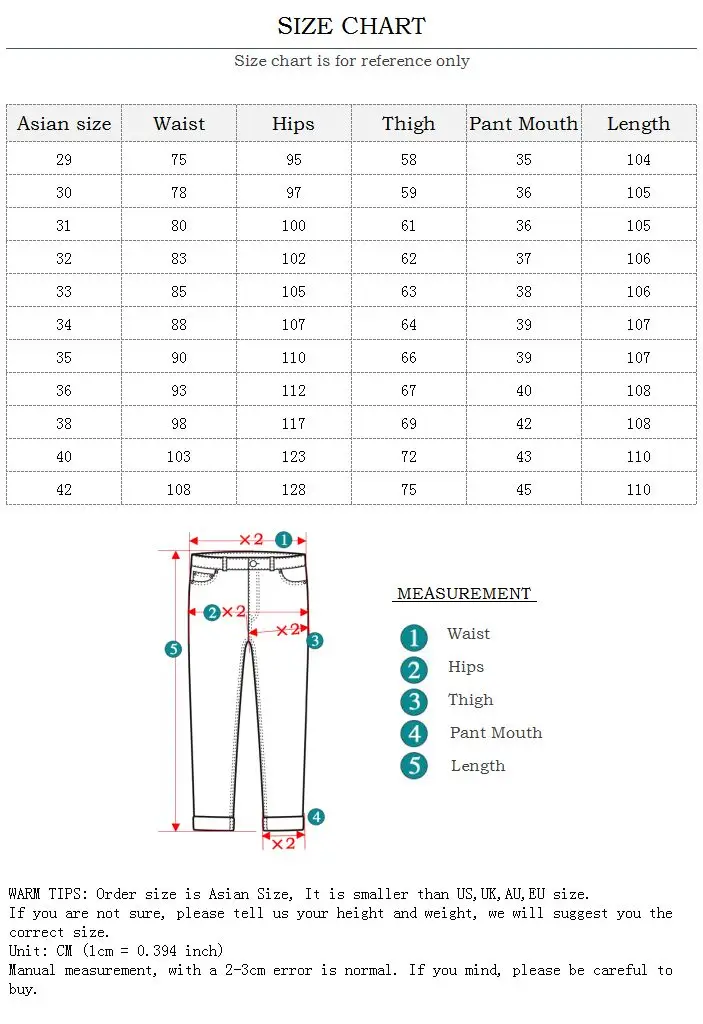 SIZE CHART

Size chart is for reference only

| Asian size | Waist | Hips | Thigh | Pant Mouth | Length |
|---|---|---|---|---|---|
| 29 | 75 | 95 | 58 | 35 | 104 |
| 30 | 78 | 97 | 59 | 36 | 105 |
| 31 | 80 | 100 | 61 | 36 | 105 |
| 32 | 83 | 102 | 62 | 37 | 106 |
| 33 | 85 | 105 | 63 | 38 | 106 |
| 34 | 88 | 107 | 64 | 39 | 107 |
| 35 | 90 | 110 | 66 | 39 | 107 |
| 36 | 93 | 112 | 67 | 40 | 108 |
| 38 | 98 | 117 | 69 | 42 | 108 |
| 40 | 103 | 123 | 72 | 43 | 110 |
| 42 | 108 | 128 | 75 | 45 | 110 |

×2 1
2 ×2
×2 3
5
4
×2

MEASUREMENT

1 Waist
2 Hips
3 Thigh
4 Pant Mouth
5 Length

WARM TIPS: Order size is Asian Size, It is smaller than US,UK,AU,EU size.
If you are not sure, please tell us your height and weight, we will suggest you the correct size.
Unit: CM (1cm = 0.394 inch)
Manual measurement, with a 2-3cm error is normal. If you mind, please be careful to buy.